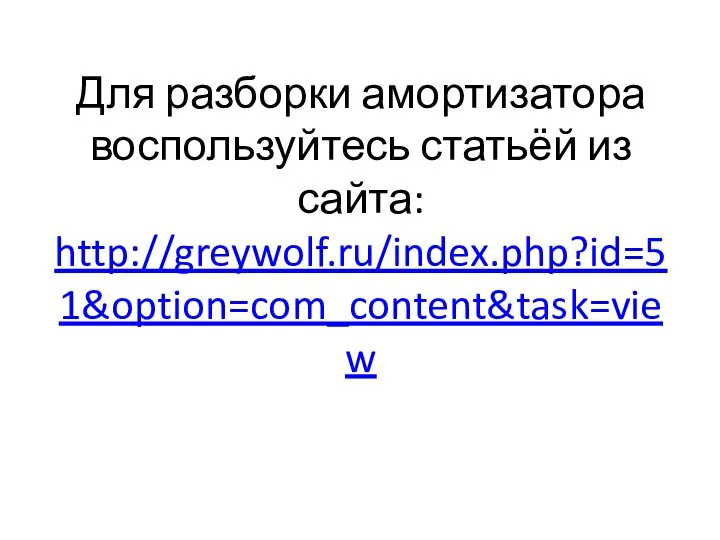 Для разборки амортизатора воспользуйтесь статьёй из сайта: http://greywolf.ru/index.php?id=51&option=com_content&task=view